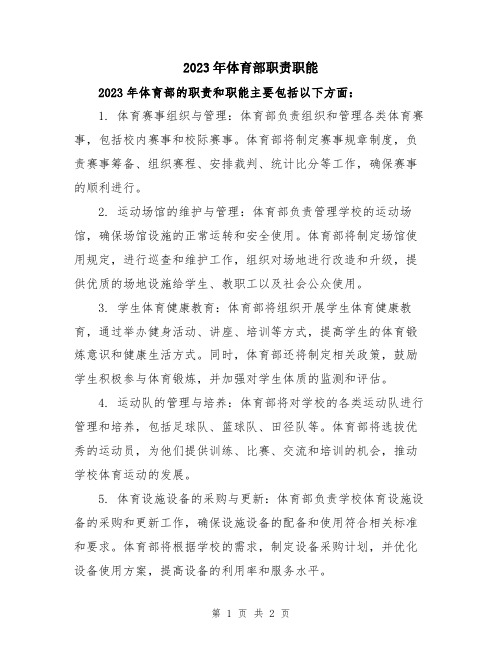 2023年体育部职责职能

2023年体育部的职责和职能主要包括以下方面：

1. 体育赛事组织与管理：体育部负责组织和管理各类体育赛事，包括校内赛事和校际赛事。体育部将制定赛事规章制度，负责赛事筹备、组织赛程、安排裁判、统计比分等工作，确保赛事的顺利进行。

2. 运动场馆的维护与管理：体育部负责管理学校的运动场馆，确保场馆设施的正常运转和安全使用。体育部将制定场馆使用规定，进行巡查和维护工作，组织对场地进行改造和升级，提供优质的场地设施给学生、教职工以及社会公众使用。

3. 学生体育健康教育：体育部将组织开展学生体育健康教育，通过举办健身活动、讲座、培训等方式，提高学生的体育锻炼意识和健康生活方式。同时，体育部还将制定相关政策，鼓励学生积极参与体育锻炼，并加强对学生体质的监测和评估。

4. 运动队的管理与培养：体育部将对学校的各类运动队进行管理和培养，包括足球队、篮球队、田径队等。体育部将选拔优秀的运动员，为他们提供训练、比赛、交流和培训的机会，推动学校体育运动的发展。

5. 体育设施设备的采购与更新：体育部负责学校体育设施设备的采购和更新工作，确保设施设备的配备和使用符合相关标准和要求。体育部将根据学校的需求，制定设备采购计划，并优化设备使用方案，提高设备的利用率和服务水平。

第 1 页 共 2 页